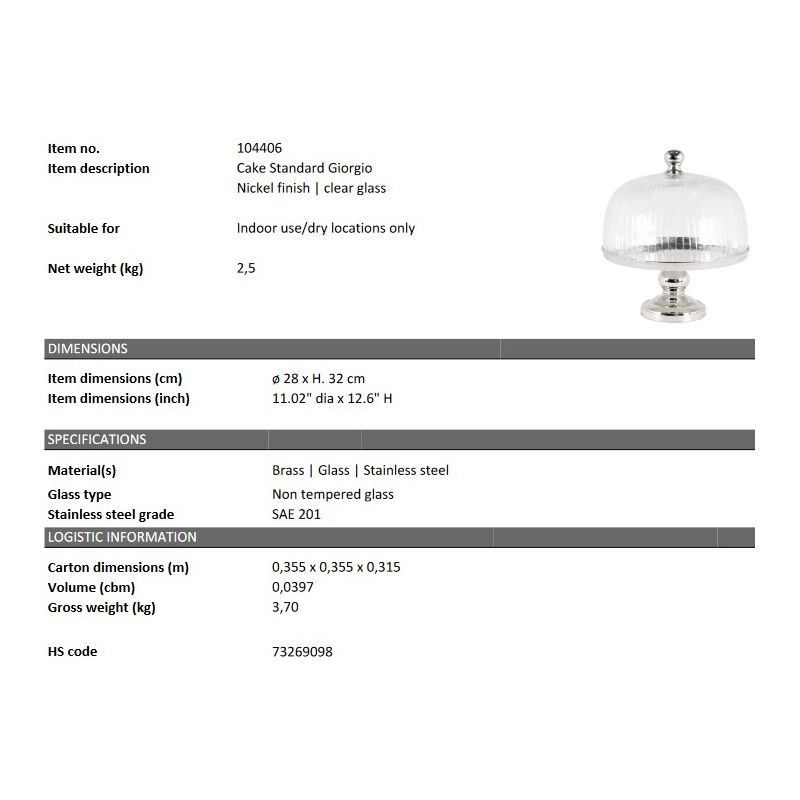 Item no.
104406

Item description
Cake Standard Giorgio
Nickel finish | clear glass

Suitable for
Indoor use/dry locations only

Net weight (kg)
2,5

DIMENSIONS

Item dimensions (cm)
ø 28 x H. 32 cm

Item dimensions (inch)
11.02" dia x 12.6" H

SPECIFICATIONS

Material(s)
Brass | Glass | Stainless steel

Glass type
Non tempered glass

Stainless steel grade
SAE 201

LOGISTIC INFORMATION

Carton dimensions (m)
0,355 x 0,355 x 0,315

Volume (cbm)
0,0397

Gross weight (kg)
3,70

HS code
73269098